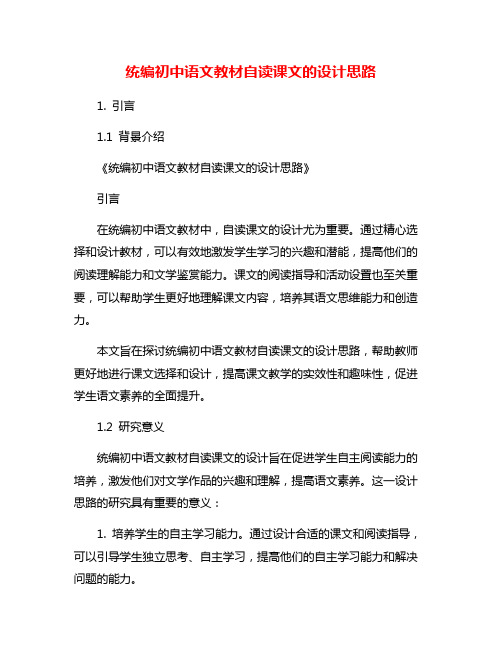 统编初中语文教材自读课文的设计思路

1. 引言

1.1 背景介绍

《统编初中语文教材自读课文的设计思路》

引言

在统编初中语文教材中，自读课文的设计尤为重要。通过精心选择和设计教材，可以有效地激发学生学习的兴趣和潜能，提高他们的阅读理解能力和文学鉴赏能力。课文的阅读指导和活动设置也至关重要，可以帮助学生更好地理解课文内容，培养其语文思维能力和创造力。

本文旨在探讨统编初中语文教材自读课文的设计思路，帮助教师更好地进行课文选择和设计，提高课文教学的实效性和趣味性，促进学生语文素养的全面提升。

1.2 研究意义

统编初中语文教材自读课文的设计旨在促进学生自主阅读能力的培养，激发他们对文学作品的兴趣和理解，提高语文素养。这一设计思路的研究具有重要的意义：

1. 培养学生的自主学习能力。通过设计合适的课文和阅读指导，可以引导学生独立思考、自主学习，提高他们的自主学习能力和解决问题的能力。